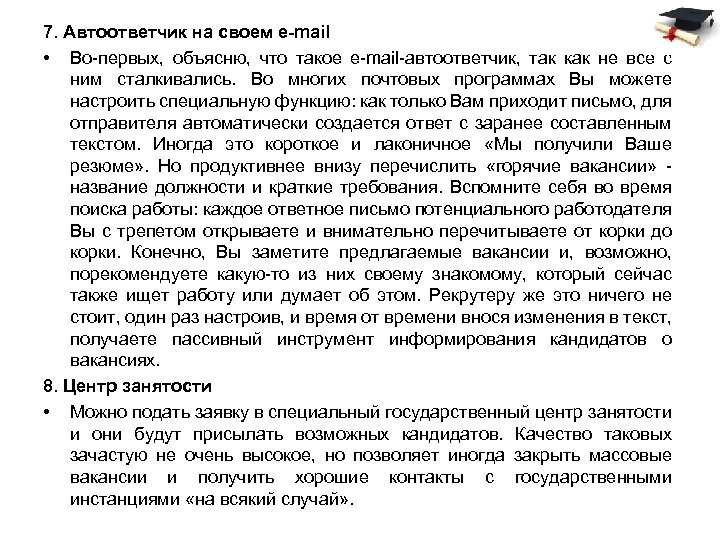 7. Автоответчик на своем e-mail

• Во-первых, объясню, что такое e-mail-автоответчик, так как не все с ним сталкивались. Во многих почтовых программах Вы можете настроить специальную функцию: как только Вам приходит письмо, для отправителя автоматически создается ответ с заранее составленным текстом. Иногда это короткое и лаконичное «Мы получили Ваше резюме». Но продуктивнее внизу перечислить «горячие вакансии» - название должности и краткие требования. Вспомните себя во время поиска работы: каждое ответное письмо потенциального работодателя Вы с трепетом открываете и внимательно перечитываете от корки до корки. Конечно, Вы заметите предлагаемые вакансии и, возможно, порекомендуете какую-то из них своему знакомому, который сейчас также ищет работу или думает об этом. Рекрутеру же это ничего не стоит, один раз настроив, и время от времени внося изменения в текст, получаете пассивный инструмент информирования кандидатов о вакансиях.

8. Центр занятости

• Можно подать заявку в специальный государственный центр занятости и они будут присылать возможных кандидатов. Качество таковых зачастую не очень высокое, но позволяет иногда закрыть массовые вакансии и получить хорошие контакты с государственными инстанциями «на всякий случай».